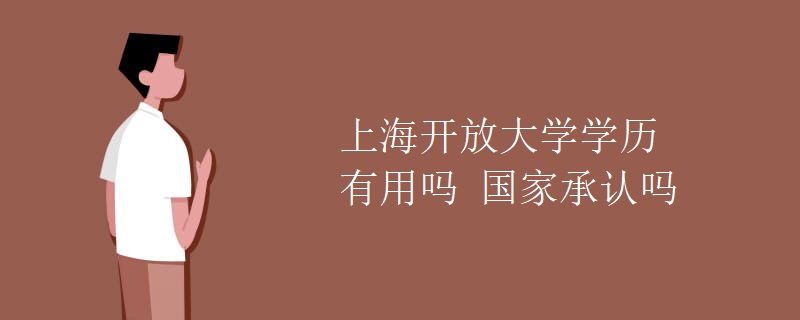 上海开放大学学历
有用吗 国家承认吗